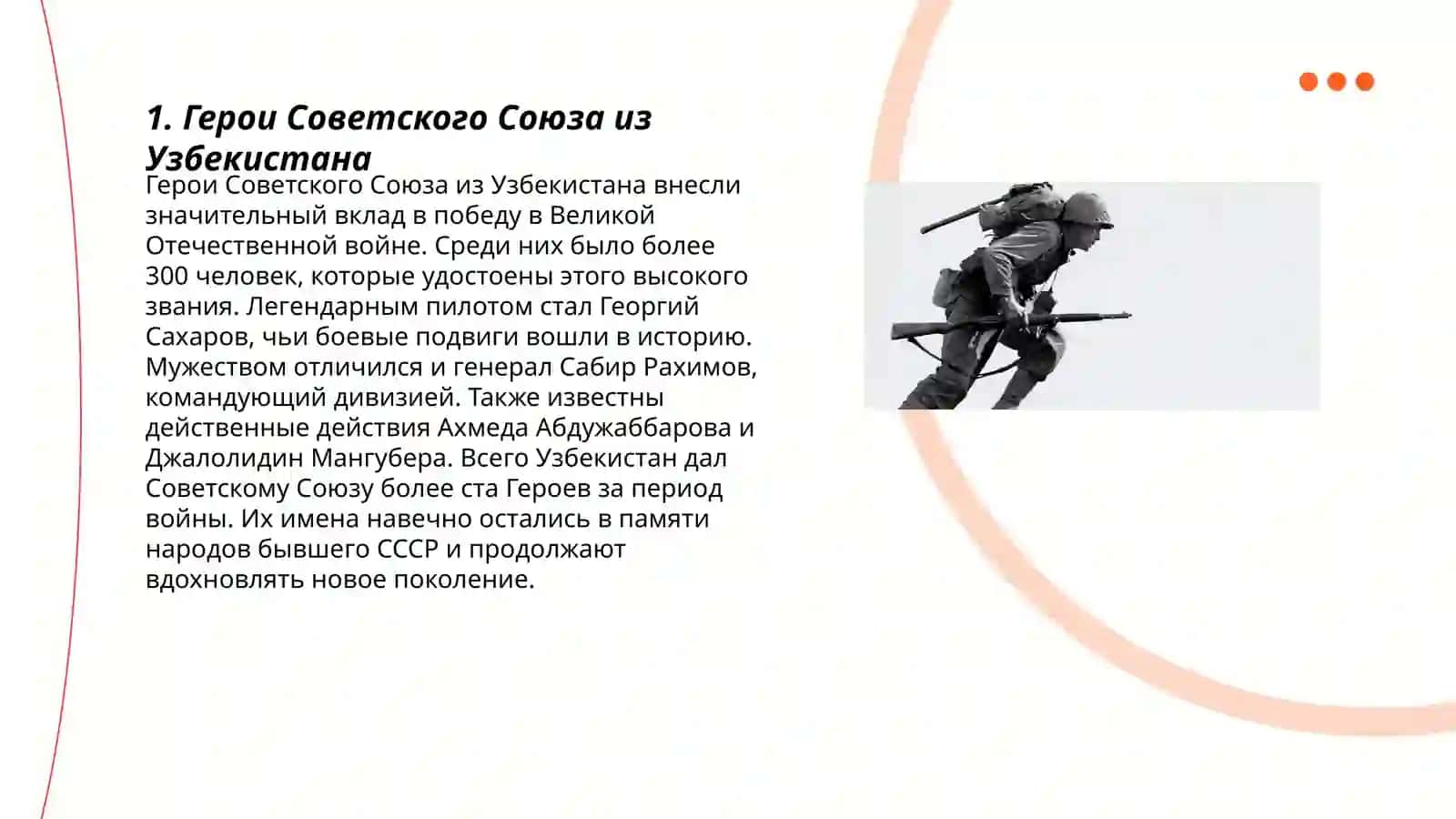 1. Герои Советского Союза из Узбекистана

Герои Советского Союза из Узбекистана внесли значительный вклад в победу в Великой Отечественной войне. Среди них было более 300 человек, которые удостоены этого высокого звания. Легендарным пилотом стал Георгий Сахаров, чьи боевые подвиги вошли в историю. Мужеством отличился и генерал Сабир Рахимов, командующий дивизией. Также известны действенные действия Ахмеда Абдужаббарова и Джалолидин Мангубера. Всего Узбекистан дал Советскому Союзу более ста Героев за период войны. Их имена навечно остались в памяти народов бывшего СССР и продолжают вдохновлять новое поколение.